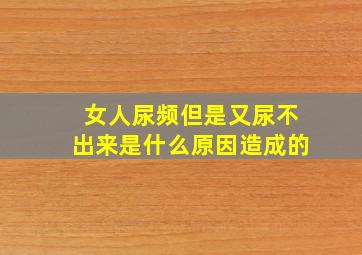 女人尿频但是又尿不出来是什么原因造成的